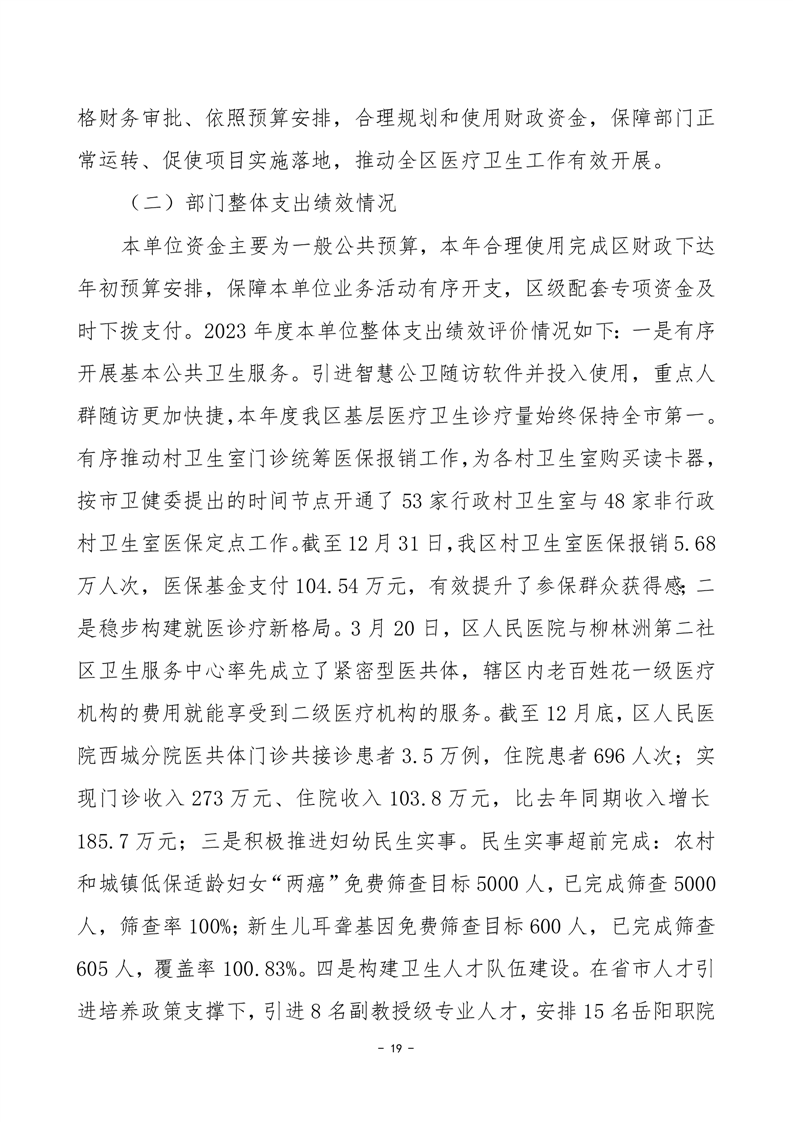 格财务审批、依照预算安排，合理规划和使用财政资金，保障部门正常运转、促使项目实施落地，推动全区医疗卫生工作有效开展。

（二）部门整体支出绩效情况

本单位资金主要为一般公共预算，本年合理使用完成区财政下达年初预算安排，保障本单位业务活动有序开支，区级配套专项资金及时下拨支付。2023 年度本单位整体支出绩效评价情况如下：一是有序开展基本公共卫生服务。引进智慧公卫随访软件并投入使用，重点人群随访更加快捷，本年度我区基层医疗卫生诊疗量始终保持全市第一。有序推动村卫生室门诊统筹医保报销工作，为各村卫生室购买读卡器，按市卫健委提出的时间节点开通了 53 家行政村卫生室与 48 家非行政村卫生室医保定点工作。截至 12 月 31 日，我区村卫生室医保报销 5.68 万人次，医保基金支付 104.54 万元，有效提升了参保群众获得感；二是稳步构建就医诊疗新格局。3 月 20 日，区人民医院与柳林洲第二社区卫生服务中心率先成立了紧密型医共体，辖区内老百姓花一级医疗机构的费用就能享受到二级医疗机构的服务。截至 12 月底，区人民医院西城分院医共体门诊共接诊患者 3.5 万例，住院患者 696 人次；实现门诊收入 273 万元、住院收入 103.8 万元，比去年同期收入增长 185.7 万元；三是积极推进妇幼民生实事。民生实事超前完成：农村和城镇低保适龄妇女“两癌”免费筛查目标 5000 人，已完成筛查 5000 人，筛查率 100%；新生儿耳聋基因免费筛查目标 600 人，已完成筛查 605 人，覆盖率 100.83%。四是构建卫生人才队伍建设。在省市人才引进培养政策支撑下，引进 8 名副教授级专业人才，安排 15 名岳阳职院

- 19 -